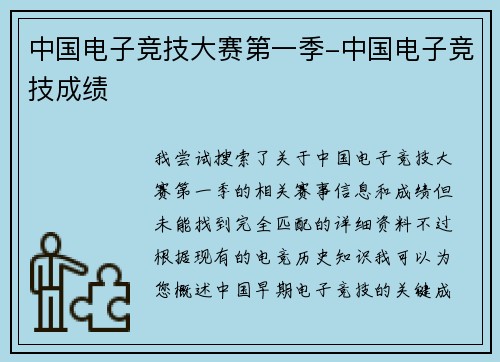 中国电子竞技大赛第一季-中国电子竞技成绩

我尝试搜索了关于中国电子竞技大赛第一季的相关赛事信息和成绩但未能找到完全匹配的详细资料不过根据现有的电竞历史知识我可以为您概述中国早期电子竞技的关键成